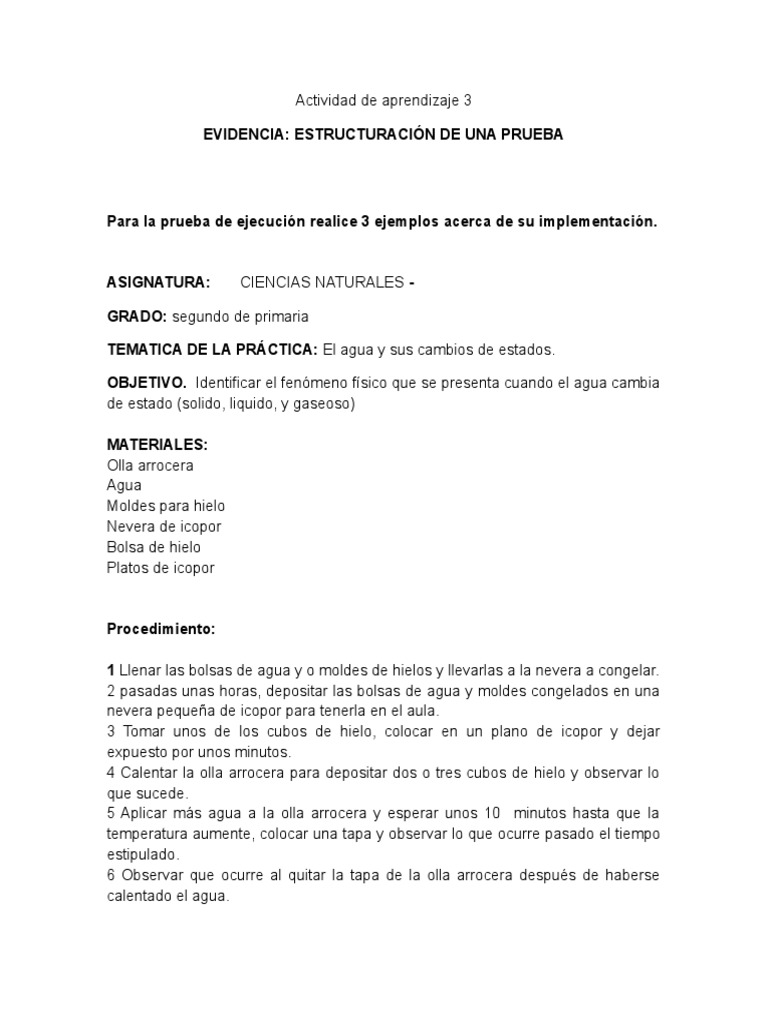 Actividad de aprendizaje 3

EVIDENCIA: ESTRUCTURACIÓN DE UNA PRUEBA

Para la prueba de ejecución realice 3 ejemplos acerca de su implementación.

ASIGNATURA: CIENCIAS NATURALES -

GRADO: segundo de primaria

TEMATICA DE LA PRÁCTICA: El agua y sus cambios de estados.

OBJETIVO. Identificar el fenómeno físico que se presenta cuando el agua cambia de estado (solido, liquido, y gaseoso)

MATERIALES:
Olla arrocera
Agua
Moldes para hielo
Nevera de icopor
Bolsa de hielo
Platos de icopor

Procedimiento:

1 Llenar las bolsas de agua y o moldes de hielos y llevarlas a la nevera a congelar.
2 pasadas unas horas, depositar las bolsas de agua y moldes congelados en una nevera pequeña de icopor para tenerla en el aula.
3 Tomar unos de los cubos de hielo, colocar en un plano de icopor y dejar expuesto por unos minutos.
4 Calentar la olla arrocera para depositar dos o tres cubos de hielo y observar lo que sucede.
5 Aplicar más agua a la olla arrocera y esperar unos 10 minutos hasta que la temperatura aumente, colocar una tapa y observar lo que ocurre pasado el tiempo estipulado.
6 Observar que ocurre al quitar la tapa de la olla arrocera después de haberse calentado el agua.